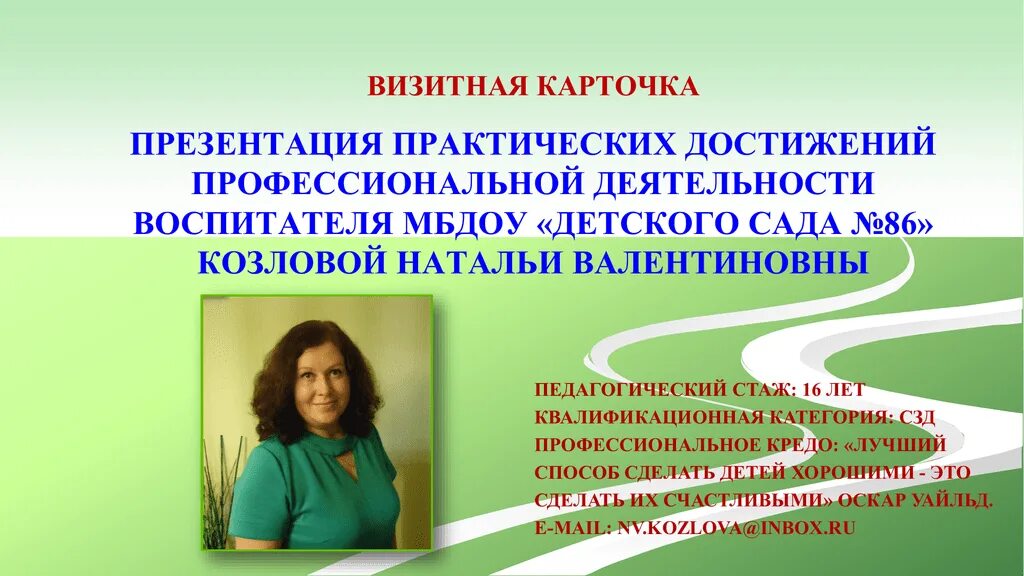 ВИЗИТНАЯ КАРТОЧКА

ПРЕЗЕНТАЦИЯ ПРАКТИЧЕСКИХ ДОСТИЖЕНИЙ ПРОФЕССИОНАЛЬНОЙ ДЕЯТЕЛЬНОСТИ ВОСПИТАТЕЛЯ МБДОУ «ДЕТСКОГО САДА №86» КОЗЛОВОЙ НАТАЛЬИ ВАЛЕНТИНОВНЫ

ПЕДАГОГИЧЕСКИЙ СТАЖ: 16 ЛЕТ
КВАЛИФИКАЦИОННАЯ КАТЕГОРИЯ: СЗД
ПРОФЕССИОНАЛЬНОЕ КРЕДО: «ЛУЧШИЙ СПОСОБ СДЕЛАТЬ ДЕТЕЙ ХОРОШИМИ - ЭТО СДЕЛАТЬ ИХ СЧАСТЛИВЫМИ» ОСКАР УАЙЛЬД.
E-MAIL: NV.KOZLOVA@INBOX.RU